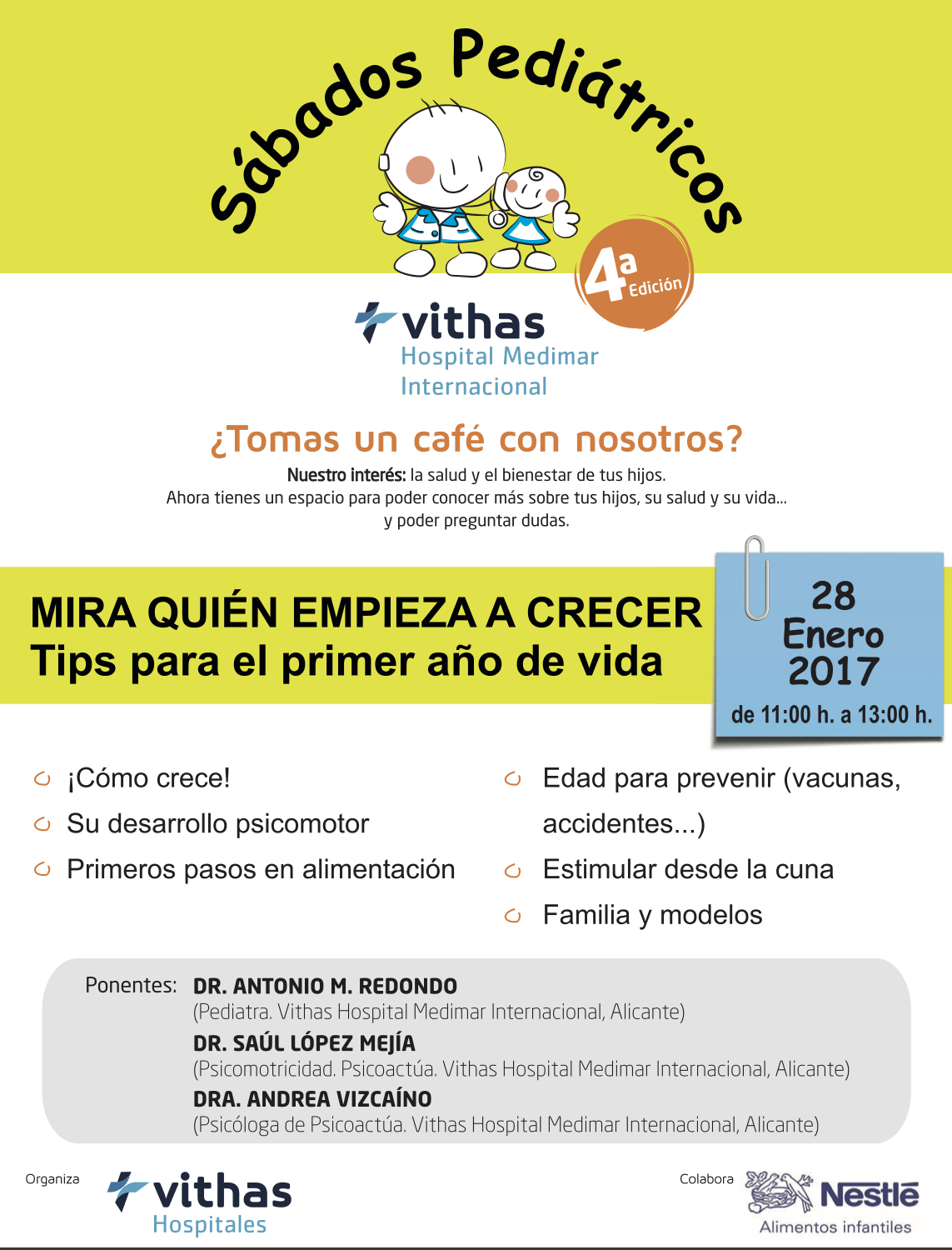 Sábados Pediátricos

4ª Edición

vithas
Hospital Medimar Internacional

¿Tomas un café con nosotros?

Nuestro interés: la salud y el bienestar de tus hijos.
Ahora tienes un espacio para poder conocer más sobre tus hijos, su salud y su vida... y poder preguntar dudas.

MIRA QUIÉN EMPIEZA A CRECER
Tips para el primer año de vida

28 Enero 2017
de 11:00 h. a 13:00 h.

¡Cómo crece!
Su desarrollo psicomotor
Primeros pasos en alimentación

Edad para prevenir (vacunas, accidentes...)
Estimular desde la cuna
Familia y modelos

Ponentes: DR. ANTONIO M. REDONDO
(Pediatra. Vithas Hospital Medimar Internacional, Alicante)
DR. SAÚL LÓPEZ MEJÍA
(Psicomotricidad. Psicoactúa. Vithas Hospital Medimar Internacional, Alicante)
DRA. ANDREA VIZCAÍNO
(Psicóloga de Psicoactúa. Vithas Hospital Medimar Internacional, Alicante)

Organiza
vithas
Hospitales

Colabora
Nestlé
Alimentos infantiles